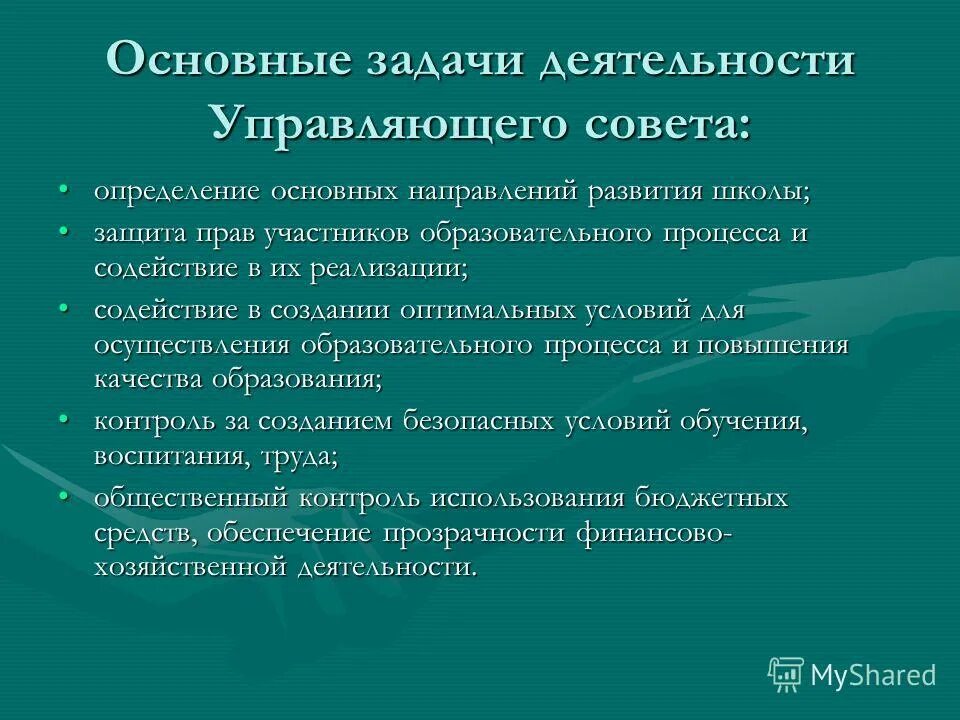 Основные задачи деятельности Управляющего совета:

• определение основных направлений развития школы;
• защита прав участников образовательного процесса и содействие в их реализации;
• содействие в создании оптимальных условий для осуществления образовательного процесса и повышения качества образования;
• контроль за созданием безопасных условий обучения, воспитания, труда;
• общественный контроль использования бюджетных средств, обеспечение прозрачности финансово-хозяйственной деятельности.

MyShared